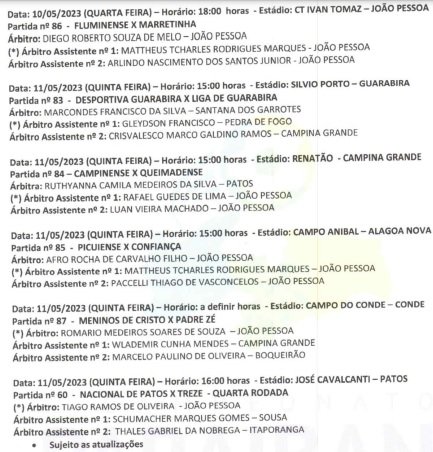 Data: 10/05/2023 (QUARTA FEIRA) – Horário: 18:00 horas - Estádio: CT IVAN TOMAZ – JOÃO PESSOA
Partida nº 86 - FLUMINENSE X MARRETINHA
Árbitro: DIEGO ROBERTO SOUZA DE MELO – JOÃO PESSOA
(*) Árbitro Assistente nº 1: MATTHEUS TCHARLES RODRIGUES MARQUES - JOÃO PESSOA
Árbitro Assistente nº 2: ARLINDO NASCIMENTO DOS SANTOS JUNIOR - JOÃO PESSOA

Data: 11/05/2023 (QUINTA FEIRA) – Horário: 15:00 horas - Estádio: SILVIO PORTO – GUARABIRA
Partida nº 83 - DESPORTIVA GUARABIRA X LIGA DE GUARABIRA
Árbitro: MARCONDES FRANCISCO DA SILVA – SANTANA DOS GARROTES
(*) Árbitro Assistente nº 1: GLEYDSON FRANCISCO – PEDRA DE FOGO
Árbitro Assistente nº 2: CRISVALESCO MARCO GALDINO RAMOS – CAMPINA GRANDE

Data: 11/05/2023 (QUINTA FEIRA) – Horário: 15:00 horas - Estádio: RENATÃO - CAMPINA GRANDE
Partida nº 84 – CAMPINENSE X QUEIMADENSE
Árbitra: RUTHYANNA CAMILA MEDEIROS DA SILVA – PATOS
(*) Árbitro Assistente nº 1: RAFAEL GUEDES DE LIMA – JOÃO PESSOA
Árbitro Assistente nº 2: LUAN VIEIRA MACHADO – JOÃO PESSOA

Data: 11/05/2023 (QUINTA FEIRA) – Horário: 15:00 horas - Estádio: CAMPO ANIBAL – ALAGOA NOVA
Partida nº 85 - PICUIENSE X CONFIANÇA
Árbitro: AFRO ROCHA DE CARVALHO FILHO – JOÃO PESSOA
(*) Árbitro Assistente nº 1: MATTHEUS TCHARLES RODRIGUES MARQUES – JOÃO PESSOA
Árbitro Assistente nº 2: PACCELLI THIAGO DE VASCONCELOS – JOÃO PESSOA

Data: 11/05/2023 (QUINTA FEIRA) – Horário: a definir horas - Estádio: CAMPO DO CONDE – CONDE
Partida nº 87 - MENINOS DE CRISTO X PADRE ZÉ
(*) Árbitro: ROMARIO MEDEIROS SOARES DE SOUZA – JOÃO PESSOA
Árbitro Assistente nº 1: WLADEMIR CUNHA MENDES – CAMPINA GRANDE
Árbitro Assistente nº 2: MARCELO PAULINO DE OLIVEIRA – BOQUEIRÃO

Data: 11/05/2023 (QUINTA FEIRA) – Horário: 16:00 horas - Estádio: JOSÉ CAVALCANTI – PATOS
Partida nº 60 - NACIONAL DE PATOS X TREZE - QUARTA RODADA
(*) Árbitro: TIAGO RAMOS DE OLIVEIRA - JOÃO PESSOA
Árbitro Assistente nº 1: SCHUMACHER MARQUES GOMES – SOUSA
Árbitro Assistente nº 2: THALES GABRIEL DA NOBREGA – ITAPORANGA
• Sujeito as atualizações